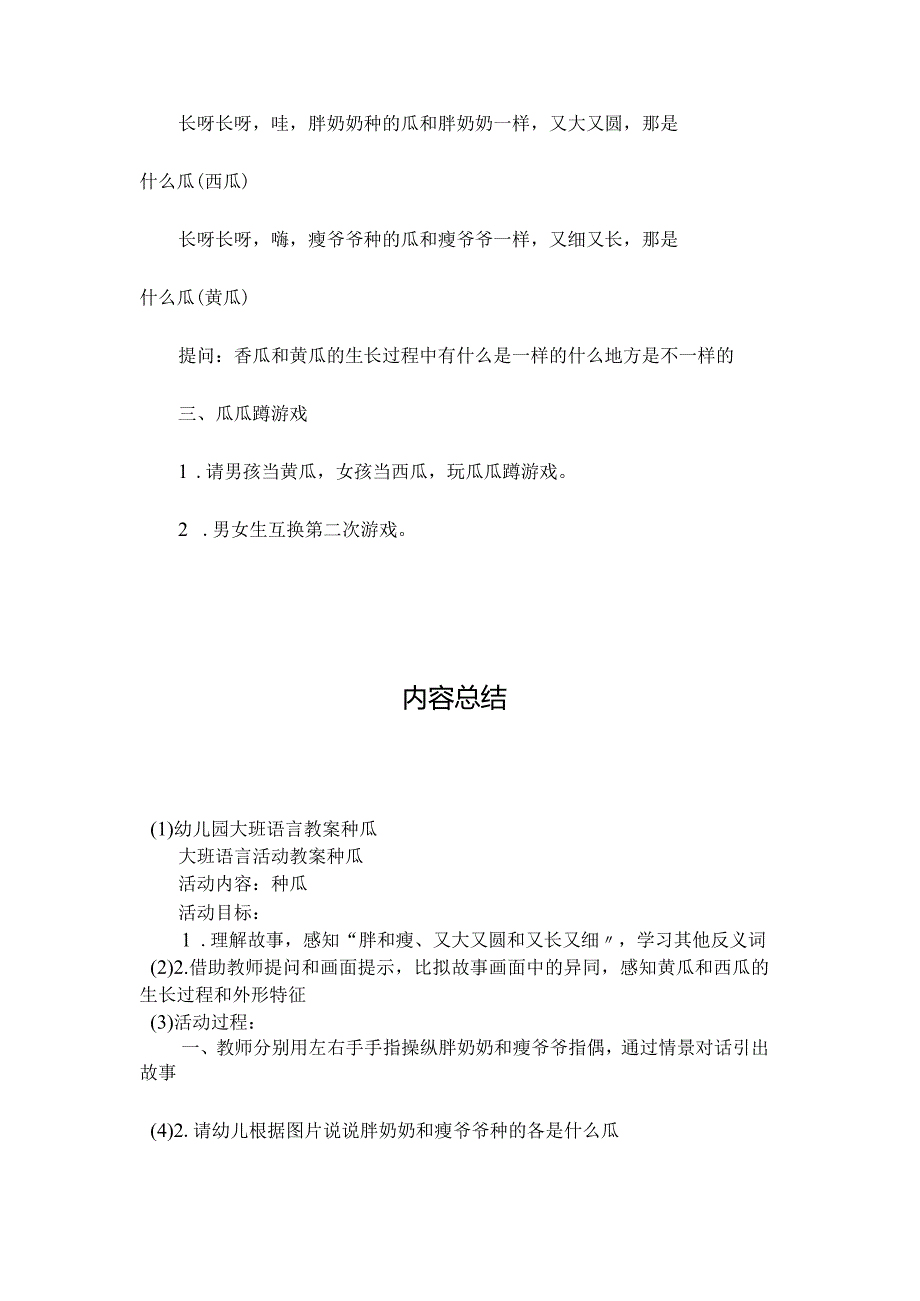 长呀长呀，哇，胖奶奶种的瓜和胖奶奶一样，又大又圆，那是什么瓜(西瓜)

长呀长呀，嗨，瘦爷爷种的瓜和瘦爷爷一样，又细又长，那是什么瓜(黄瓜)

提问：香瓜和黄瓜的生长过程中有什么是一样的什么地方是不一样的

三、瓜瓜蹲游戏

1．请男孩当黄瓜，女孩当西瓜，玩瓜瓜蹲游戏。

2．男女生互换第二次游戏。

内容总结

(1)幼儿园大班语言教案种瓜
大班语言活动教案种瓜
活动内容：种瓜
活动目标：
1．理解故事，感知“胖和瘦、又大又圆和又长又细〃，学习其他反义词
(2)2.借助教师提问和画面提示，比拟故事画面中的异同，感知黄瓜和西瓜的生长过程和外形特征
(3)活动过程：
一、教师分别用左右手手指操纵胖奶奶和瘦爷爷指偶，通过情景对话引出故事

(4)2.请幼儿根据图片说说胖奶奶和瘦爷爷种的各是什么瓜